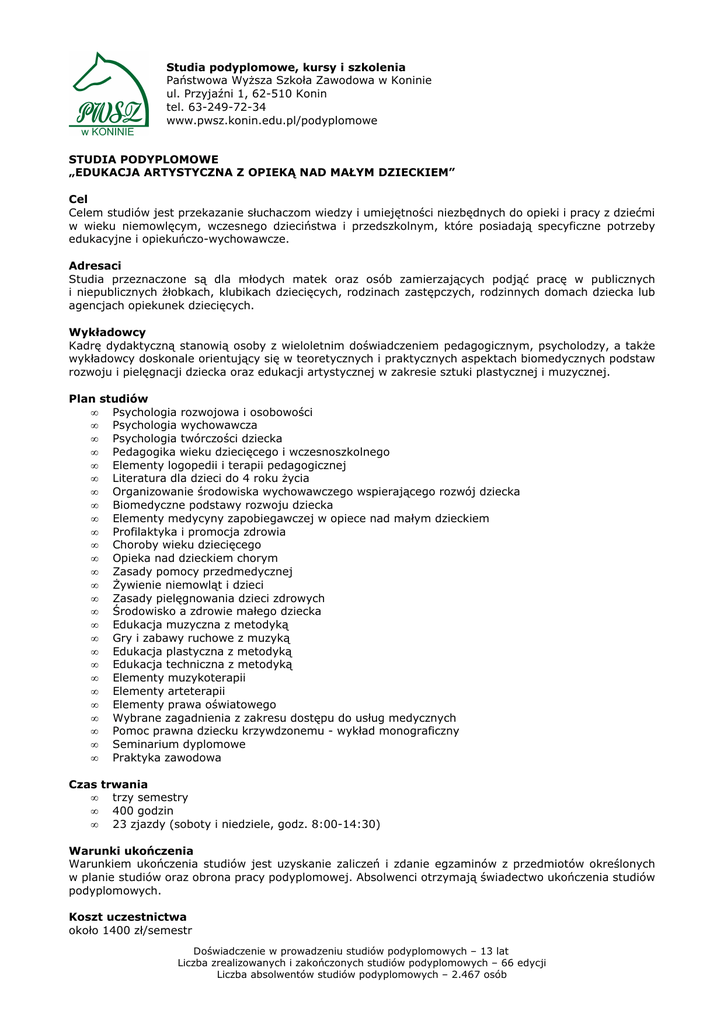 PWSZ
w KONINIE

Studia podyplomowe, kursy i szkolenia
Państwowa Wyższa Szkoła Zawodowa w Koninie
ul. Przyjaźni 1, 62-510 Konin
tel. 63-249-72-34
www.pwsz.konin.edu.pl/podyplomowe

STUDIA PODYPLOMOWE
„EDUKACJA ARTYSTYCZNA Z OPIEKĄ NAD MAŁYM DZIECKIEM"

Cel
Celem studiów jest przekazanie słuchaczom wiedzy i umiejętności niezbędnych do opieki i pracy z dziećmi w wieku niemowlęcym, wczesnego dzieciństwa i przedszkolnym, które posiadają specyficzne potrzeby edukacyjne i opiekuńczo-wychowawcze.

Adresaci
Studia przeznaczone są dla młodych matek oraz osób zamierzających podjąć pracę w publicznych i niepublicznych żłobkach, klubikach dziecięcych, rodzinach zastępczych, rodzinnych domach dziecka lub agencjach opiekunek dziecięcych.

Wykładowcy
Kadrę dydaktyczną stanowią osoby z wieloletnim doświadczeniem pedagogicznym, psycholodzy, a także wykładowcy doskonale orientujący się w teoretycznych i praktycznych aspektach biomedycznych podstaw rozwoju i pielęgnacji dziecka oraz edukacji artystycznej w zakresie sztuki plastycznej i muzycznej.

Plan studiów
∞ Psychologia rozwojowa i osobowości
∞ Psychologia wychowawcza
∞ Psychologia twórczości dziecka
∞ Pedagogika wieku dziecięcego i wczesnoszkolnego
∞ Elementy logopedii i terapii pedagogicznej
∞ Literatura dla dzieci do 4 roku życia
∞ Organizowanie środowiska wychowawczego wspierającego rozwój dziecka
∞ Biomedyczne podstawy rozwoju dziecka
∞ Elementy medycyny zapobiegawczej w opiece nad małym dzieckiem
∞ Profilaktyka i promocja zdrowia
∞ Choroby wieku dziecięcego
∞ Opieka nad dzieckiem chorym
∞ Zasady pomocy przedmedycznej
∞ Żywienie niemowląt i dzieci
∞ Zasady pielęgnowania dzieci zdrowych
∞ Środowisko a zdrowie małego dziecka
∞ Edukacja muzyczna z metodyką
∞ Gry i zabawy ruchowe z muzyką
∞ Edukacja plastyczna z metodyką
∞ Edukacja techniczna z metodyką
∞ Elementy muzykoterapii
∞ Elementy arteterapii
∞ Elementy prawa oświatowego
∞ Wybrane zagadnienia z zakresu dostępu do usług medycznych
∞ Pomoc prawna dziecku krzywdzonemu - wykład monograficzny
∞ Seminarium dyplomowe
∞ Praktyka zawodowa

Czas trwania
∞ trzy semestry
∞ 400 godzin
∞ 23 zjazdy (soboty i niedziele, godz. 8:00-14:30)

Warunki ukończenia
Warunkiem ukończenia studiów jest uzyskanie zaliczeń i zdanie egzaminów z przedmiotów określonych w planie studiów oraz obrona pracy podyplomowej. Absolwenci otrzymają świadectwo ukończenia studiów podyplomowych.

Koszt uczestnictwa
około 1400 zł/semestr

Doświadczenie w prowadzeniu studiów podyplomowych – 13 lat
Liczba zrealizowanych i zakończonych studiów podyplomowych – 66 edycji
Liczba absolwentów studiów podyplomowych – 2.467 osób